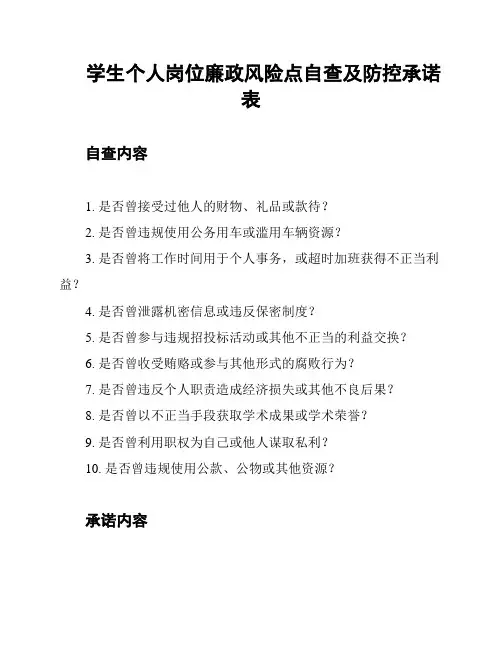 学生个人岗位廉政风险点自查及防控承诺表

自查内容

1. 是否曾接受过他人的财物、礼品或款待？

2. 是否曾违规使用公务用车或滥用车辆资源？

3. 是否曾将工作时间用于个人事务，或超时加班获得不正当利益？

4. 是否曾泄露机密信息或违反保密制度？

5. 是否曾参与违规招投标活动或其他不正当的利益交换？

6. 是否曾收受贿赂或参与其他形式的腐败行为？

7. 是否曾违反个人职责造成经济损失或其他不良后果？

8. 是否曾以不正当手段获取学术成果或学术荣誉？

9. 是否曾利用职权为自己或他人谋取私利？

10. 是否曾违规使用公款、公物或其他资源？

承诺内容